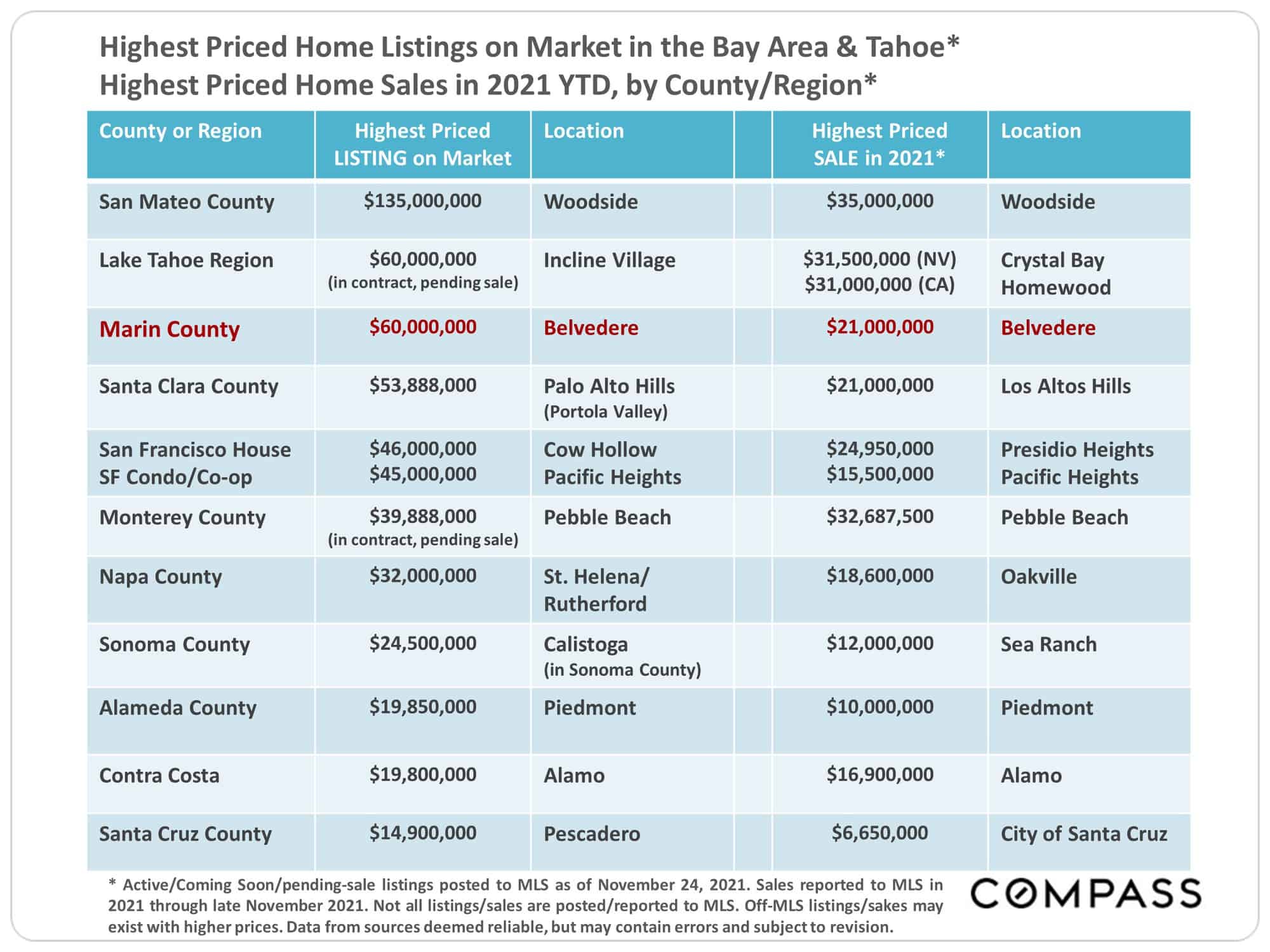 Highest Priced Home Listings on Market in the Bay Area & Tahoe*
Highest Priced Home Sales in 2021 YTD, by County/Region*

| County or Region | Highest Priced LISTING on Market | Location | | Highest Priced SALE in 2021* | Location |
|---|---|---|---|---|---|
| San Mateo County | $135,000,000 | Woodside | | $35,000,000 | Woodside |
| Lake Tahoe Region | $60,000,000 (in contract, pending sale) | Incline Village | | $31,500,000 (NV) $31,000,000 (CA) | Crystal Bay Homewood |
| Marin County | $60,000,000 | Belvedere | | $21,000,000 | Belvedere |
| Santa Clara County | $53,888,000 | Palo Alto Hills (Portola Valley) | | $21,000,000 | Los Altos Hills |
| San Francisco House SF Condo/Co-op | $46,000,000 $45,000,000 | Cow Hollow Pacific Heights | | $24,950,000 $15,500,000 | Presidio Heights Pacific Heights |
| Monterey County | $39,888,000 (in contract, pending sale) | Pebble Beach | | $32,687,500 | Pebble Beach |
| Napa County | $32,000,000 | St. Helena/ Rutherford | | $18,600,000 | Oakville |
| Sonoma County | $24,500,000 | Calistoga (in Sonoma County) | | $12,000,000 | Sea Ranch |
| Alameda County | $19,850,000 | Piedmont | | $10,000,000 | Piedmont |
| Contra Costa | $19,800,000 | Alamo | | $16,900,000 | Alamo |
| Santa Cruz County | $14,900,000 | Pescadero | | $6,650,000 | City of Santa Cruz |

* Active/Coming Soon/pending-sale listings posted to MLS as of November 24, 2021. Sales reported to MLS in 2021 through late November 2021. Not all listings/sales are posted/reported to MLS. Off-MLS listings/sakes may exist with higher prices. Data from sources deemed reliable, but may contain errors and subject to revision.

COMPASS